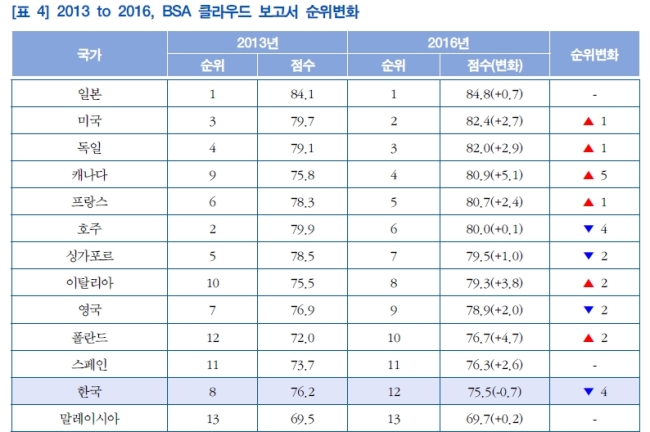 [표 4] 2013 to 2016, BSA 클라우드 보고서 순위변화

| 국가 | 2013년 |  | 2016년 |  | 순위변화 |
|---|---|---|---|---|---|
|  | 순위 | 점수 | 순위 | 점수(변화) |  |
| 일본 | 1 | 84.1 | 1 | 84.8(+0.7) | - |
| 미국 | 3 | 79.7 | 2 | 82.4(+2.7) | ▲ 1 |
| 독일 | 4 | 79.1 | 3 | 82.0(+2.9) | ▲ 1 |
| 캐나다 | 9 | 75.8 | 4 | 80.9(+5.1) | ▲ 5 |
| 프랑스 | 6 | 78.3 | 5 | 80.7(+2.4) | ▲ 1 |
| 호주 | 2 | 79.9 | 6 | 80.0(+0.1) | ▼ 4 |
| 싱가포르 | 5 | 78.5 | 7 | 79.5(+1.0) | ▼ 2 |
| 이탈리아 | 10 | 75.5 | 8 | 79.3(+3.8) | ▲ 2 |
| 영국 | 7 | 76.9 | 9 | 78.9(+2.0) | ▼ 2 |
| 폴란드 | 12 | 72.0 | 10 | 76.7(+4.7) | ▲ 2 |
| 스페인 | 11 | 73.7 | 11 | 76.3(+2.6) | - |
| 한국 | 8 | 76.2 | 12 | 75.5(-0.7) | ▼ 4 |
| 말레이시아 | 13 | 69.5 | 13 | 69.7(+0.2) | - |